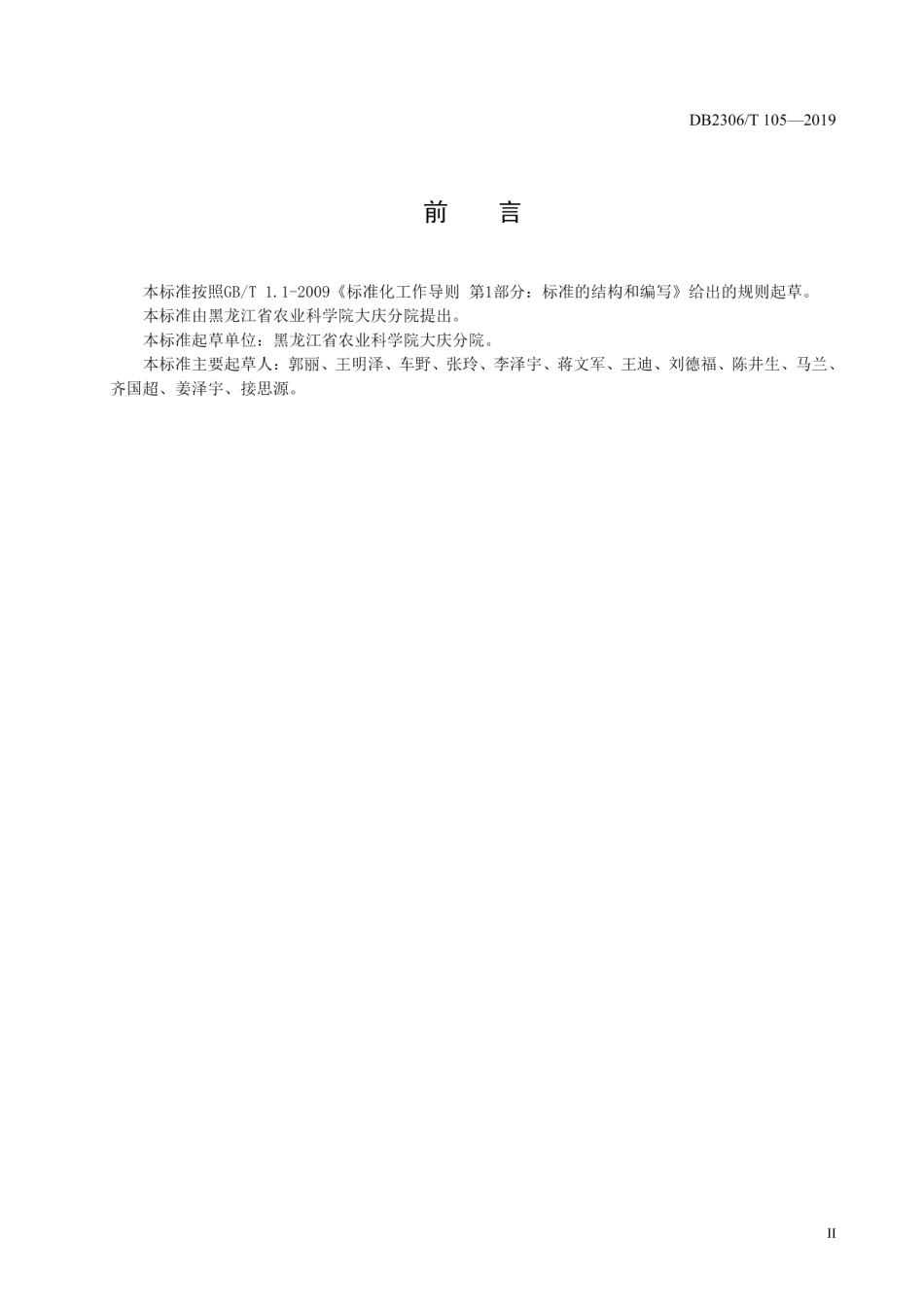 DB2306/T 105—2019

前　言

本标准按照GB/T 1.1-2009《标准化工作导则 第1部分：标准的结构和编写》给出的规则起草。

本标准由黑龙江省农业科学院大庆分院提出。

本标准起草单位：黑龙江省农业科学院大庆分院。

本标准主要起草人：郭丽、王明泽、车野、张玲、李泽宇、蒋文军、王迪、刘德福、陈井生、马兰、齐国超、姜泽宇、接思源。

II